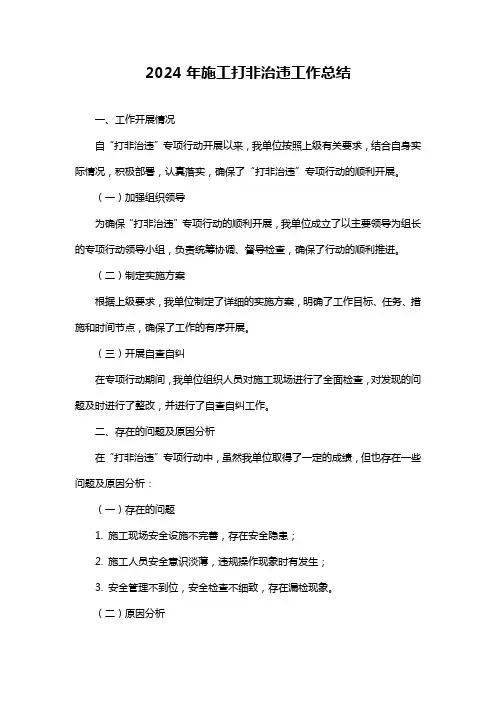 2024 年施工打非治违工作总结

一、工作开展情况

自“打非治违”专项行动开展以来，我单位按照上级有关要求，结合自身实际情况，积极部署，认真落实，确保了“打非治违”专项行动的顺利开展。

（一）加强组织领导

为确保“打非治违”专项行动的顺利开展，我单位成立了以主要领导为组长的专项行动领导小组，负责统筹协调、督导检查，确保了行动的顺利推进。

（二）制定实施方案

根据上级要求，我单位制定了详细的实施方案，明确了工作目标、任务、措施和时间节点，确保了工作的有序开展。

（三）开展自查自纠

在专项行动期间，我单位组织人员对施工现场进行了全面检查，对发现的问题及时进行了整改，并进行了自查自纠工作。

二、存在的问题及原因分析

在“打非治违”专项行动中，虽然我单位取得了一定的成绩，但也存在一些问题及原因分析：

（一）存在的问题

1. 施工现场安全设施不完善，存在安全隐患；

2. 施工人员安全意识淡薄，违规操作现象时有发生；

3. 安全管理不到位，安全检查不细致，存在漏检现象。

（二）原因分析